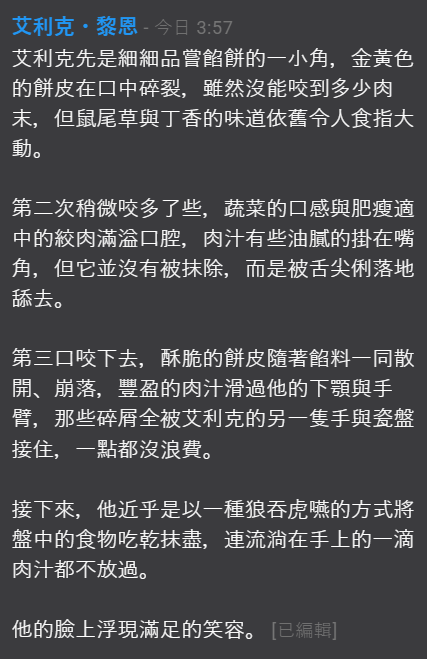 艾利克・黎恩 - 今日 3:57
艾利克先是細細品嘗餡餅的一小角，金黃色的餅皮在口中碎裂，雖然沒能咬到多少肉末，但鼠尾草與丁香的味道依舊令人食指大動。

第二次稍微咬多了些，蔬菜的口感與肥瘦適中的絞肉滿溢口腔，肉汁有些油膩的掛在嘴角，但它並沒有被抹除，而是被舌尖俐落地舔去。

第三口咬下去，酥脆的餅皮隨著餡料一同散開、崩落，豐盈的肉汁滑過他的下顎與手臂，那些碎屑全被艾利克的另一隻手與瓷盤接住，一點都沒浪費。

接下來，他近乎是以一種狼吞虎嚥的方式將盤中的食物吃乾抹盡，連流淌在手上的一滴肉汁都不放過。

他的臉上浮現滿足的笑容。 [已編輯]